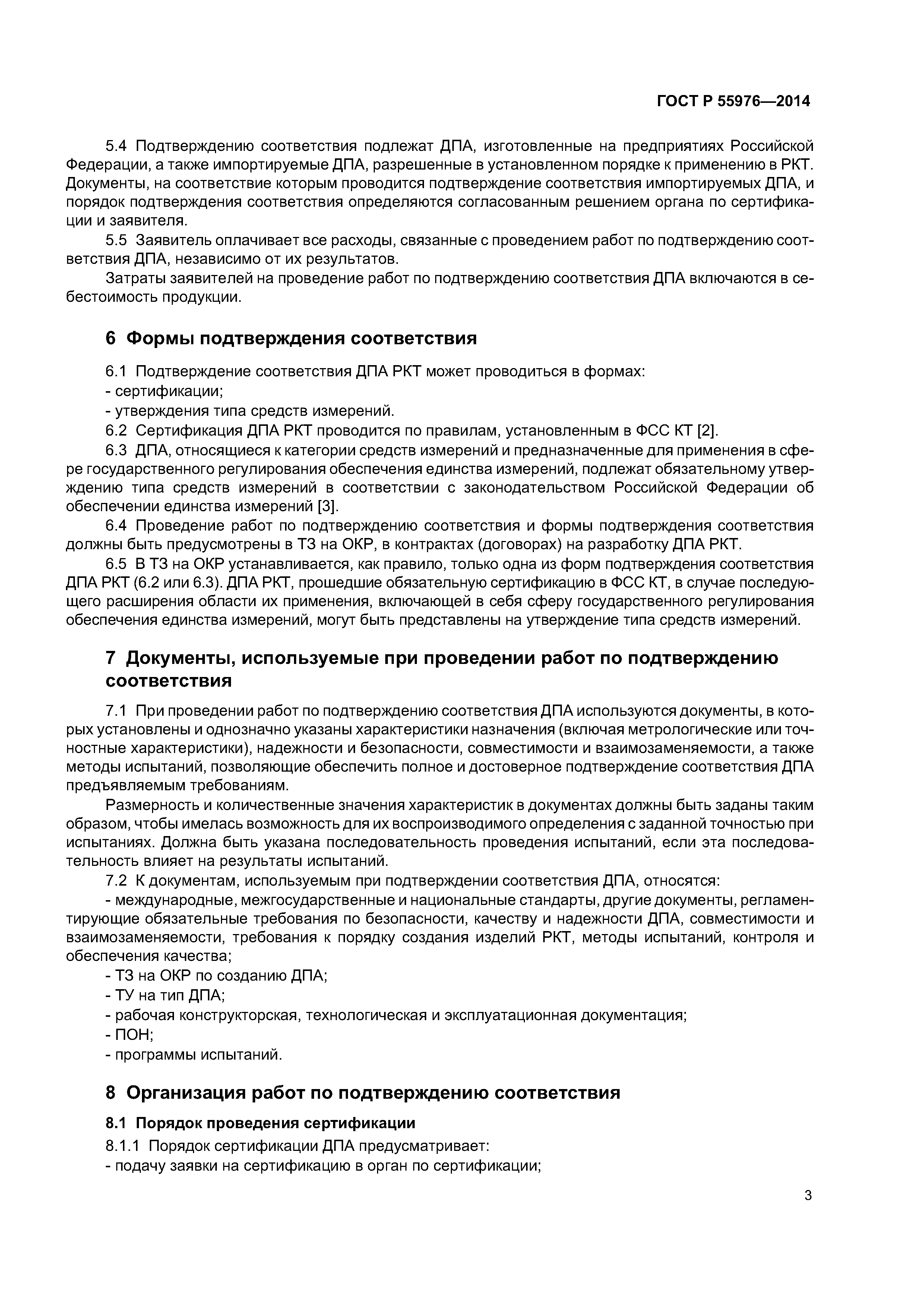 ГОСТ Р 55976—2014

5.4 Подтверждению соответствия подлежат ДПА, изготовленные на предприятиях Российской Федерации, а также импортируемые ДПА, разрешенные в установленном порядке к применению в РКТ. Документы, на соответствие которым проводится подтверждение соответствия импортируемых ДПА, и порядок подтверждения соответствия определяются согласованным решением органа по сертификации и заявителя.

5.5 Заявитель оплачивает все расходы, связанные с проведением работ по подтверждению соответствия ДПА, независимо от их результатов.

Затраты заявителей на проведение работ по подтверждению соответствия ДПА включаются в себестоимость продукции.

6 Формы подтверждения соответствия

6.1 Подтверждение соответствия ДПА РКТ может проводиться в формах:
- сертификации;
- утверждения типа средств измерений.

6.2 Сертификация ДПА РКТ проводится по правилам, установленным в ФСС КТ [2].

6.3 ДПА, относящиеся к категории средств измерений и предназначенные для применения в сфере государственного регулирования обеспечения единства измерений, подлежат обязательному утверждению типа средств измерений в соответствии с законодательством Российской Федерации об обеспечении единства измерений [3].

6.4 Проведение работ по подтверждению соответствия и формы подтверждения соответствия должны быть предусмотрены в ТЗ на ОКР, в контрактах (договорах) на разработку ДПА РКТ.

6.5 В ТЗ на ОКР устанавливается, как правило, только одна из форм подтверждения соответствия ДПА РКТ (6.2 или 6.3). ДПА РКТ, прошедшие обязательную сертификацию в ФСС КТ, в случае последующего расширения области их применения, включающей в себя сферу государственного регулирования обеспечения единства измерений, могут быть представлены на утверждение типа средств измерений.

7 Документы, используемые при проведении работ по подтверждению соответствия

7.1 При проведении работ по подтверждению соответствия ДПА используются документы, в которых установлены и однозначно указаны характеристики назначения (включая метрологические или точностные характеристики), надежности и безопасности, совместимости и взаимозаменяемости, а также методы испытаний, позволяющие обеспечить полное и достоверное подтверждение соответствия ДПА предъявляемым требованиям.

Размерность и количественные значения характеристик в документах должны быть заданы таким образом, чтобы имелась возможность для их воспроизводимого определения с заданной точностью при испытаниях. Должна быть указана последовательность проведения испытаний, если эта последовательность влияет на результаты испытаний.

7.2 К документам, используемым при подтверждении соответствия ДПА, относятся:
- международные, межгосударственные и национальные стандарты, другие документы, регламентирующие обязательные требования по безопасности, качеству и надежности ДПА, совместимости и взаимозаменяемости, требования к порядку создания изделий РКТ, методы испытаний, контроля и обеспечения качества;
- ТЗ на ОКР по созданию ДПА;
- ТУ на тип ДПА;
- рабочая конструкторская, технологическая и эксплуатационная документация;
- ПОН;
- программы испытаний.

8 Организация работ по подтверждению соответствия

8.1 Порядок проведения сертификации

8.1.1 Порядок сертификации ДПА предусматривает:
- подачу заявки на сертификацию в орган по сертификации;

3